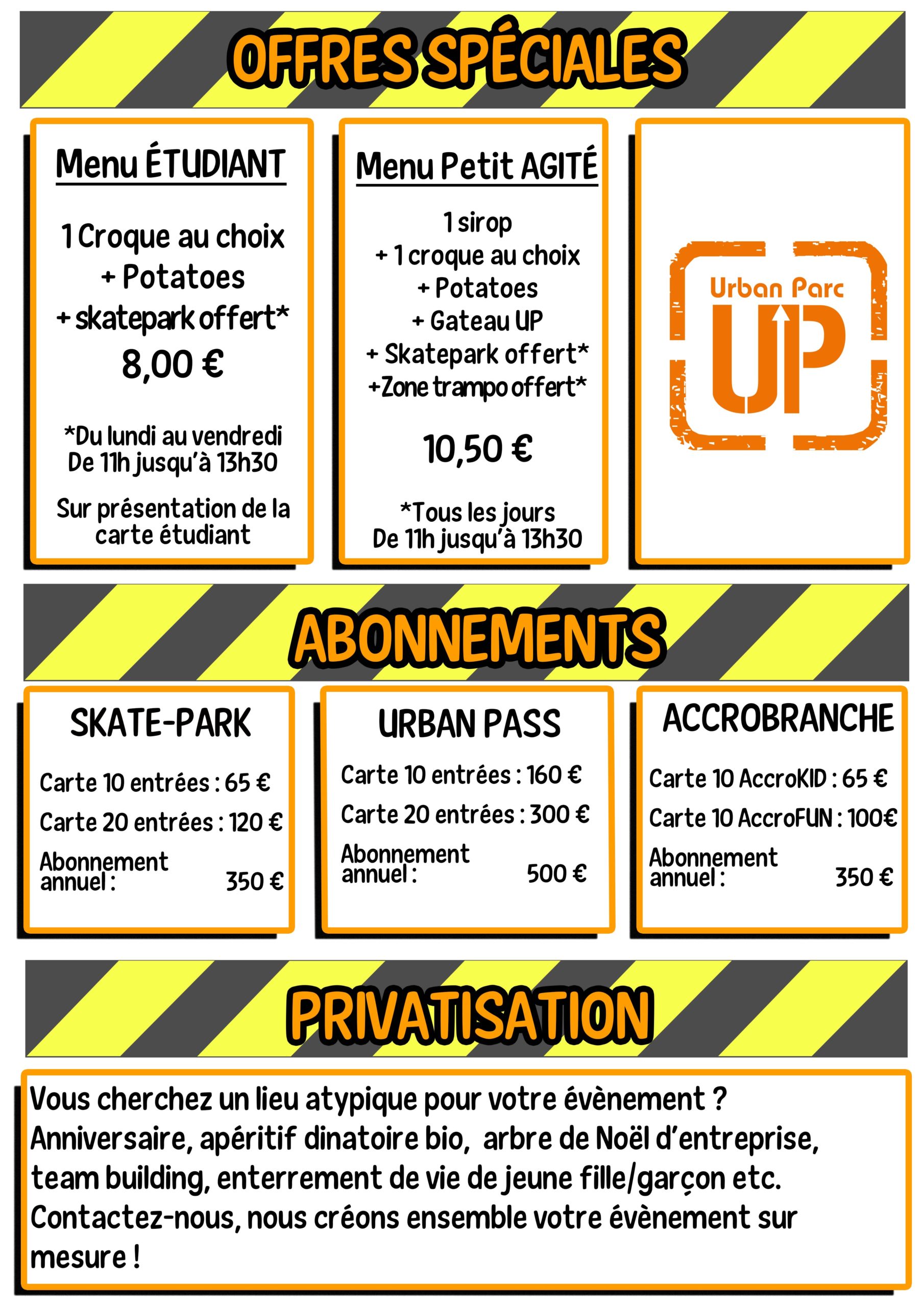 OFFRES SPÉCIALES

Menu ÉTUDIANT

1 Croque au choix
+ Potatoes
+ skatepark offert*
8,00 €

*Du lundi au vendredi
De 11h jusqu'à 13h30

Sur présentation de la carte étudiant

Menu Petit AGITÉ

1 sirop
+ 1 croque au choix
+ Potatoes
+ Gateau UP
+ Skatepark offert*
+Zone trampo offert*

10,50 €

*Tous les jours
De 11h jusqu'à 13h30

Urban Parc
UP

ABONNEMENTS

SKATE-PARK

Carte 10 entrées : 65 €
Carte 20 entrées : 120 €
Abonnement annuel : 350 €

URBAN PASS

Carte 10 entrées : 160 €
Carte 20 entrées : 300 €
Abonnement annuel : 500 €

ACCROBRANCHE

Carte 10 AccroKID : 65 €
Carte 10 AccroFUN : 100€
Abonnement annuel : 350 €

PRIVATISATION

Vous cherchez un lieu atypique pour votre évènement ? Anniversaire, apéritif dinatoire bio, arbre de Noël d'entreprise, team building, enterrement de vie de jeune fille/garçon etc. Contactez-nous, nous créons ensemble votre évènement sur mesure !